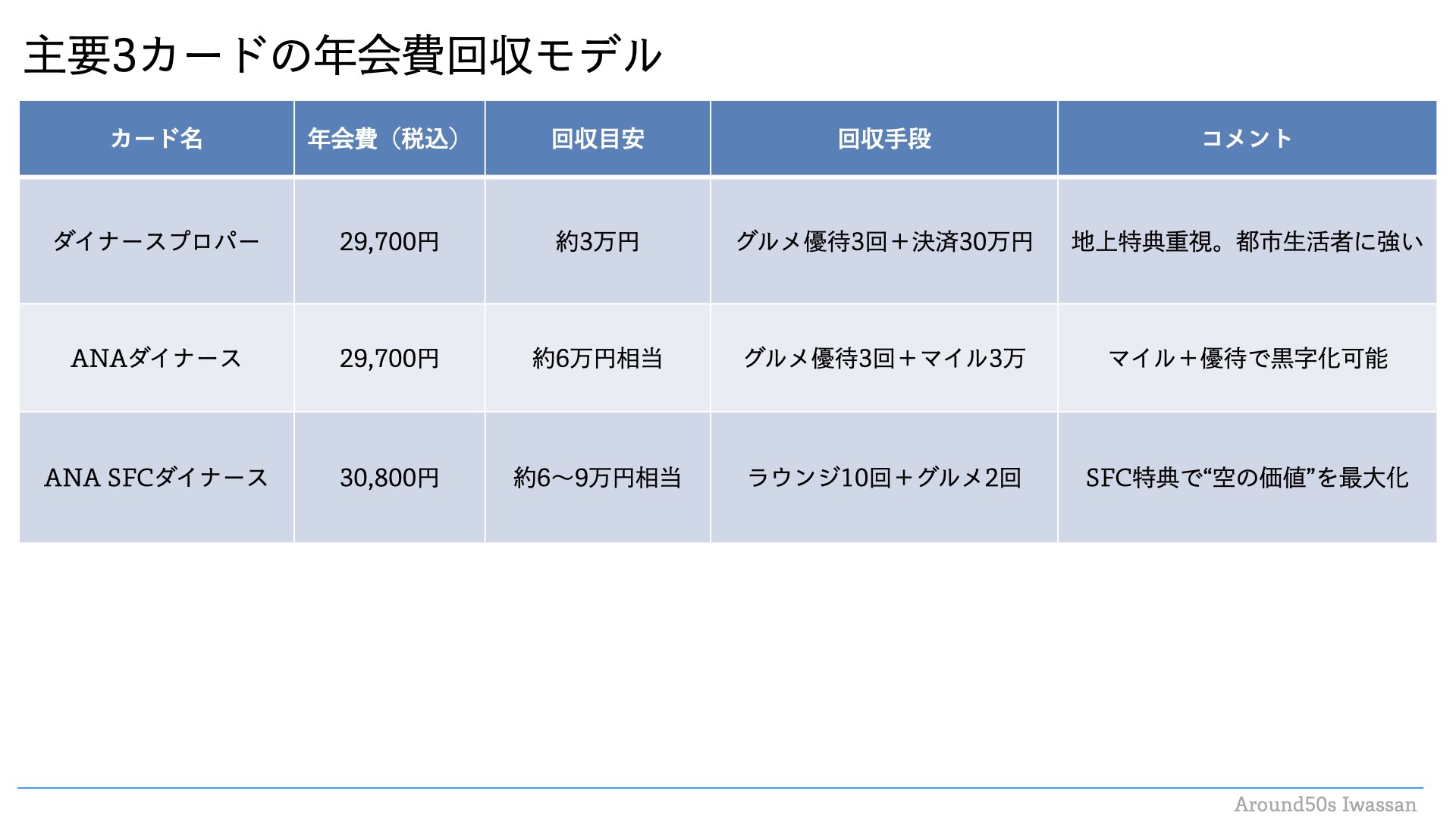 主要3カードの年会費回収モデル

| カード名 | 年会費（税込） | 回収目安 | 回収手段 | コメント |
|---|---|---|---|---|
| ダイナースプロパー | 29,700円 | 約3万円 | グルメ優待3回＋決済30万円 | 地上特典重視。都市生活者に強い |
| ANAダイナース | 29,700円 | 約6万円相当 | グルメ優待3回＋マイル3万 | マイル＋優待で黒字化可能 |
| ANA SFCダイナース | 30,800円 | 約6〜9万円相当 | ラウンジ10回＋グルメ2回 | SFC特典で“空の価値”を最大化 |

Around50s Iwassan